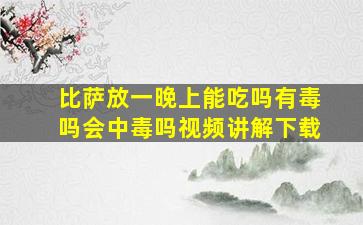 比萨放一晚上能吃吗有毒吗会中毒吗视频讲解下载